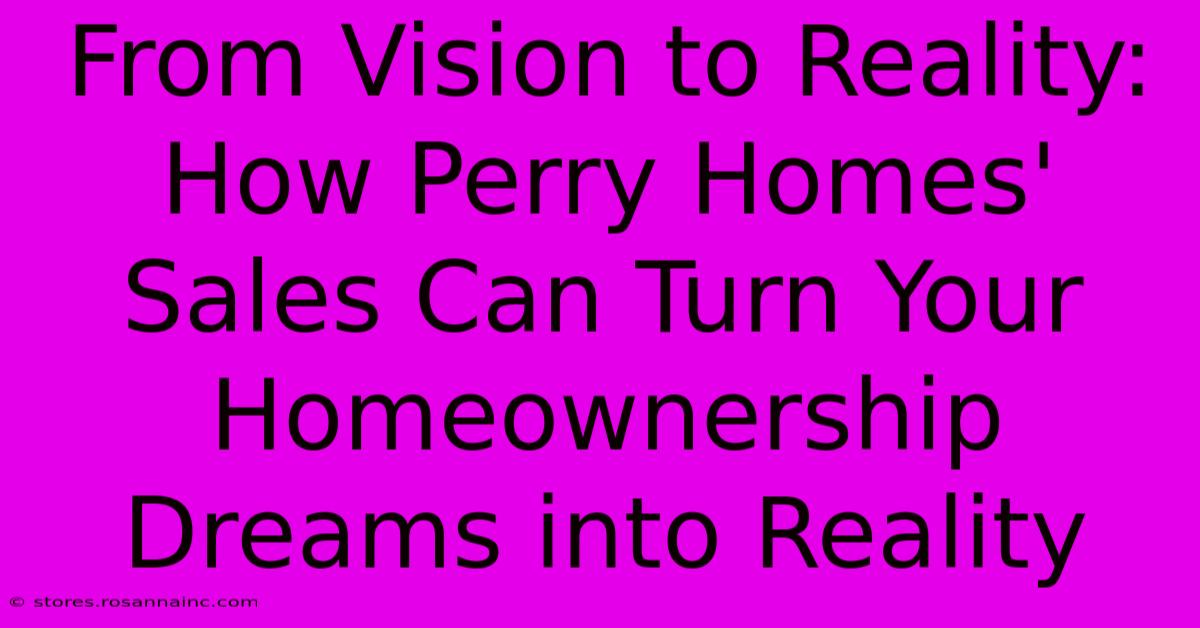 From Vision to Reality: How Perry Homes' Sales Can Turn Your Homeownership Dreams into Reality

© stores.rosannainc.com